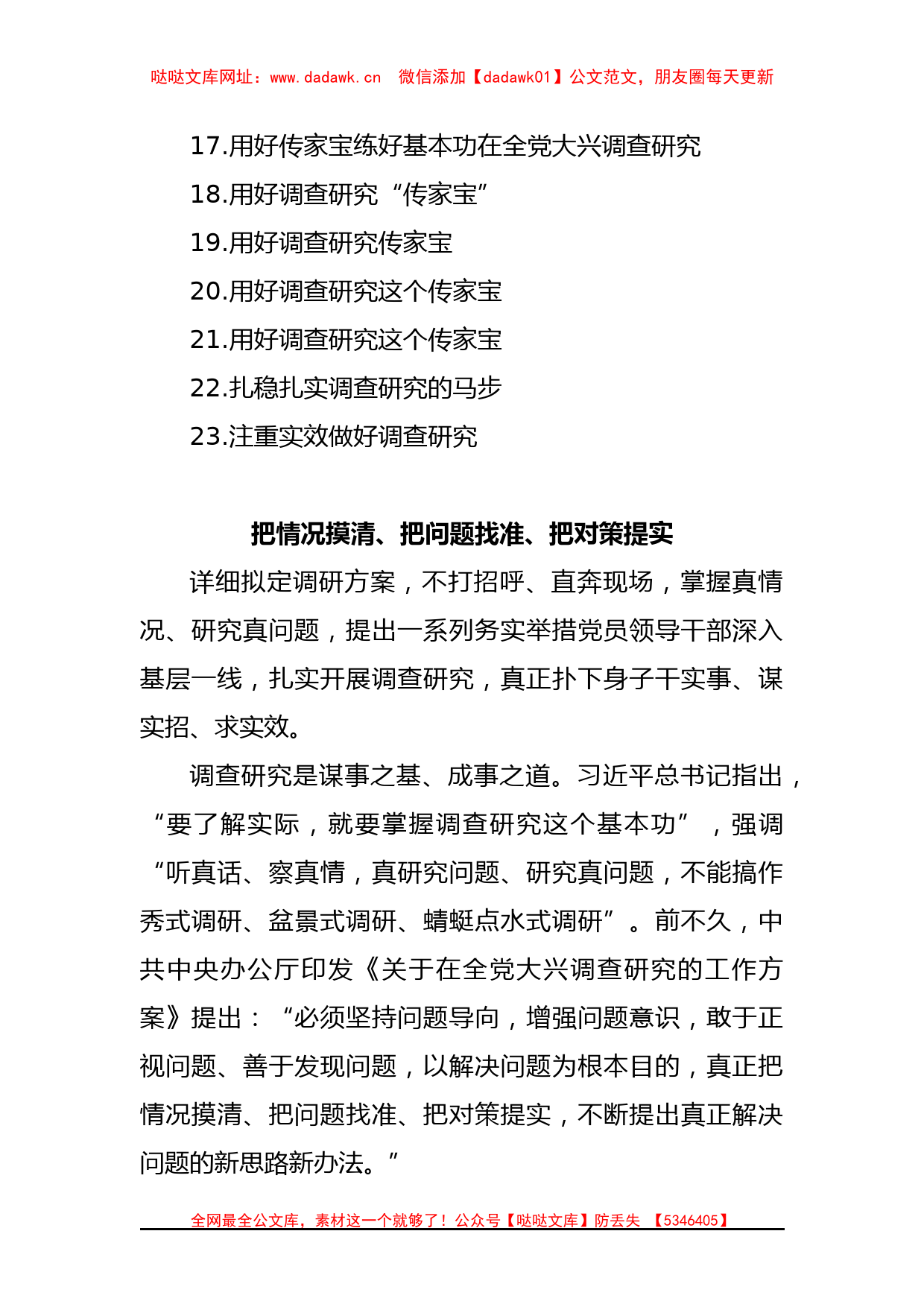 哒哒文库网址：www.dadawk.cn　微信添加【dadawk01】公文范文，朋友圈每天更新

17.用好传家宝练好基本功在全党大兴调查研究

18.用好调查研究“传家宝”

19.用好调查研究传家宝

20.用好调查研究这个传家宝

21.用好调查研究这个传家宝

22.扎稳扎实调查研究的马步

23.注重实效做好调查研究

把情况摸清、把问题找准、把对策提实

详细拟定调研方案，不打招呼、直奔现场，掌握真情况、研究真问题，提出一系列务实举措党员领导干部深入基层一线，扎实开展调查研究，真正扑下身子干实事、谋实招、求实效。

调查研究是谋事之基、成事之道。习近平总书记指出，“要了解实际，就要掌握调查研究这个基本功”，强调“听真话、察真情，真研究问题、研究真问题，不能搞作秀式调研、盆景式调研、蜻蜓点水式调研”。前不久，中共中央办公厅印发《关于在全党大兴调查研究的工作方案》提出：“必须坚持问题导向，增强问题意识，敢于正视问题、善于发现问题，以解决问题为根本目的，真正把情况摸清、把问题找准、把对策提实，不断提出真正解决问题的新思路新办法。”

全网最全公文库，素材这一个就够了！公众号【哒哒文库】防丢失　【5346405】